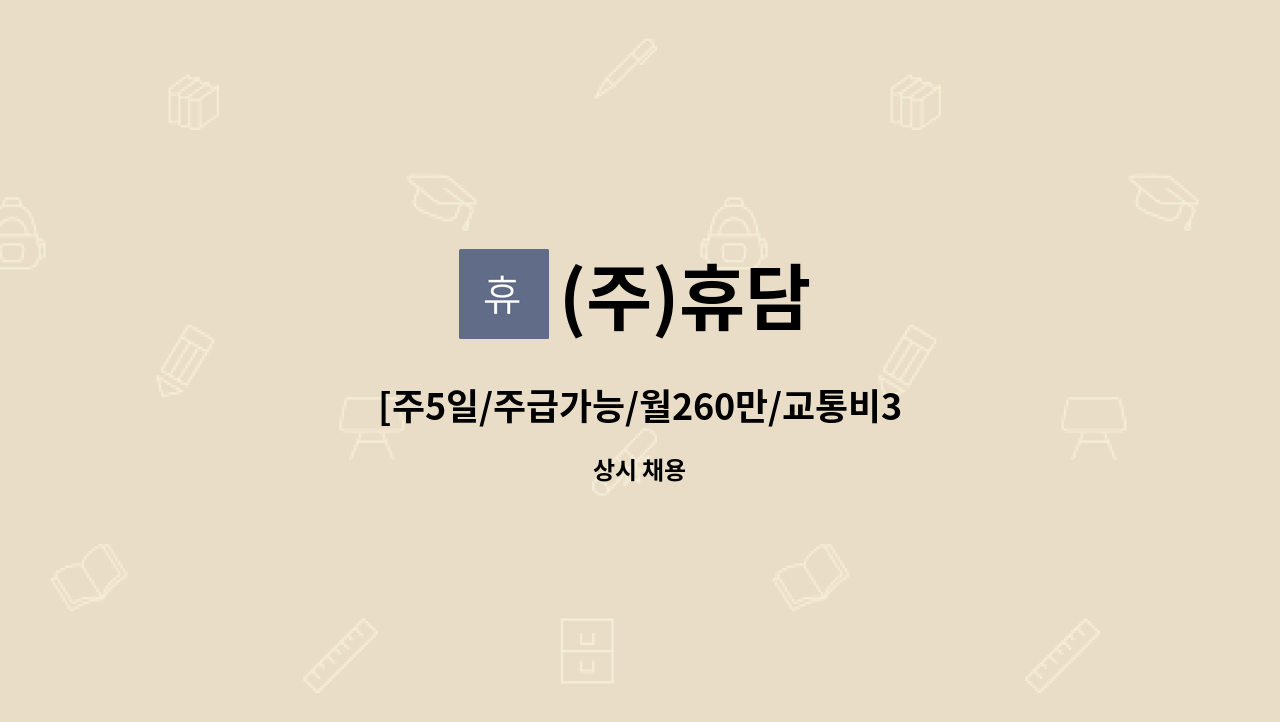 휴

(주)휴담

[주5일/주급가능/월260만/교통비3

상시 채용